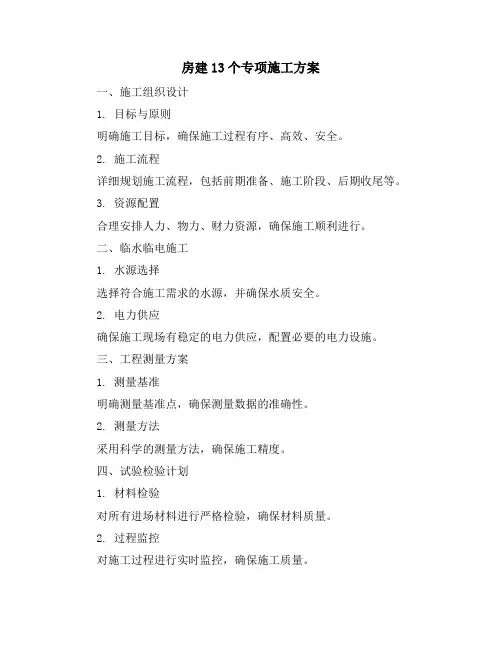 房建13个专项施工方案

一、施工组织设计

1. 目标与原则

明确施工目标，确保施工过程有序、高效、安全。

2. 施工流程

详细规划施工流程，包括前期准备、施工阶段、后期收尾等。

3. 资源配置

合理安排人力、物力、财力资源，确保施工顺利进行。

二、临水临电施工

1. 水源选择

选择符合施工需求的水源，并确保水质安全。

2. 电力供应

确保施工现场有稳定的电力供应，配置必要的电力设施。

三、工程测量方案

1. 测量基准

明确测量基准点，确保测量数据的准确性。

2. 测量方法

采用科学的测量方法，确保施工精度。

四、试验检验计划

1. 材料检验

对所有进场材料进行严格检验，确保材料质量。

2. 过程监控

对施工过程进行实时监控，确保施工质量。